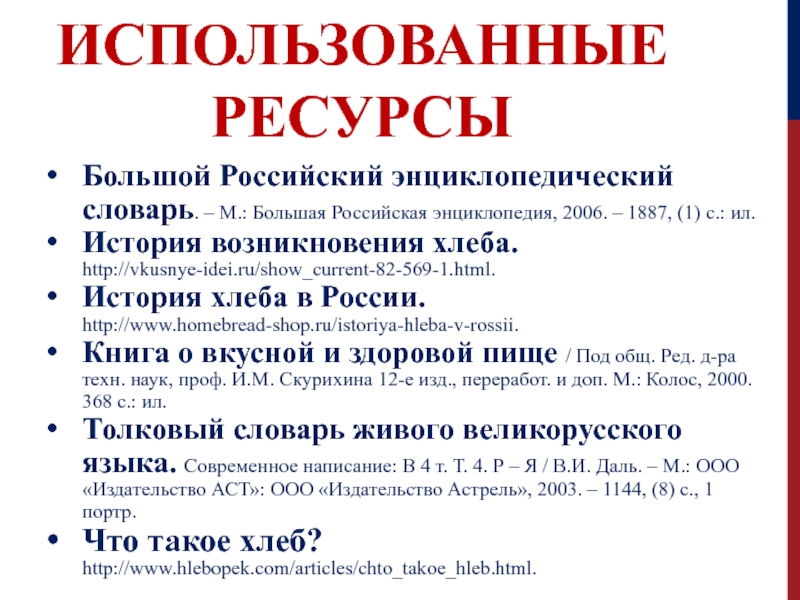 ИСПОЛЬЗОВАННЫЕ РЕСУРСЫ

• Большой Российский энциклопедический словарь. – М.: Большая Российская энциклопедия, 2006. – 1887, (1) с.: ил.
• История возникновения хлеба. http://vkusnye-idei.ru/show_current-82-569-1.html.
• История хлеба в России. http://www.homebread-shop.ru/istoriya-hleba-v-rossii.
• Книга о вкусной и здоровой пище / Под общ. Ред. д-ра техн. наук, проф. И.М. Скурихина 12-е изд., переработ. и доп. М.: Колос, 2000. 368 с.: ил.
• Толковый словарь живого великорусского языка. Современное написание: В 4 т. Т. 4. Р – Я / В.И. Даль. – М.: ООО «Издательство АСТ»: ООО «Издательство Астрель», 2003. – 1144, (8) с., 1 портр.
• Что такое хлеб? http://www.hlebopek.com/articles/chto_takoe_hleb.html.